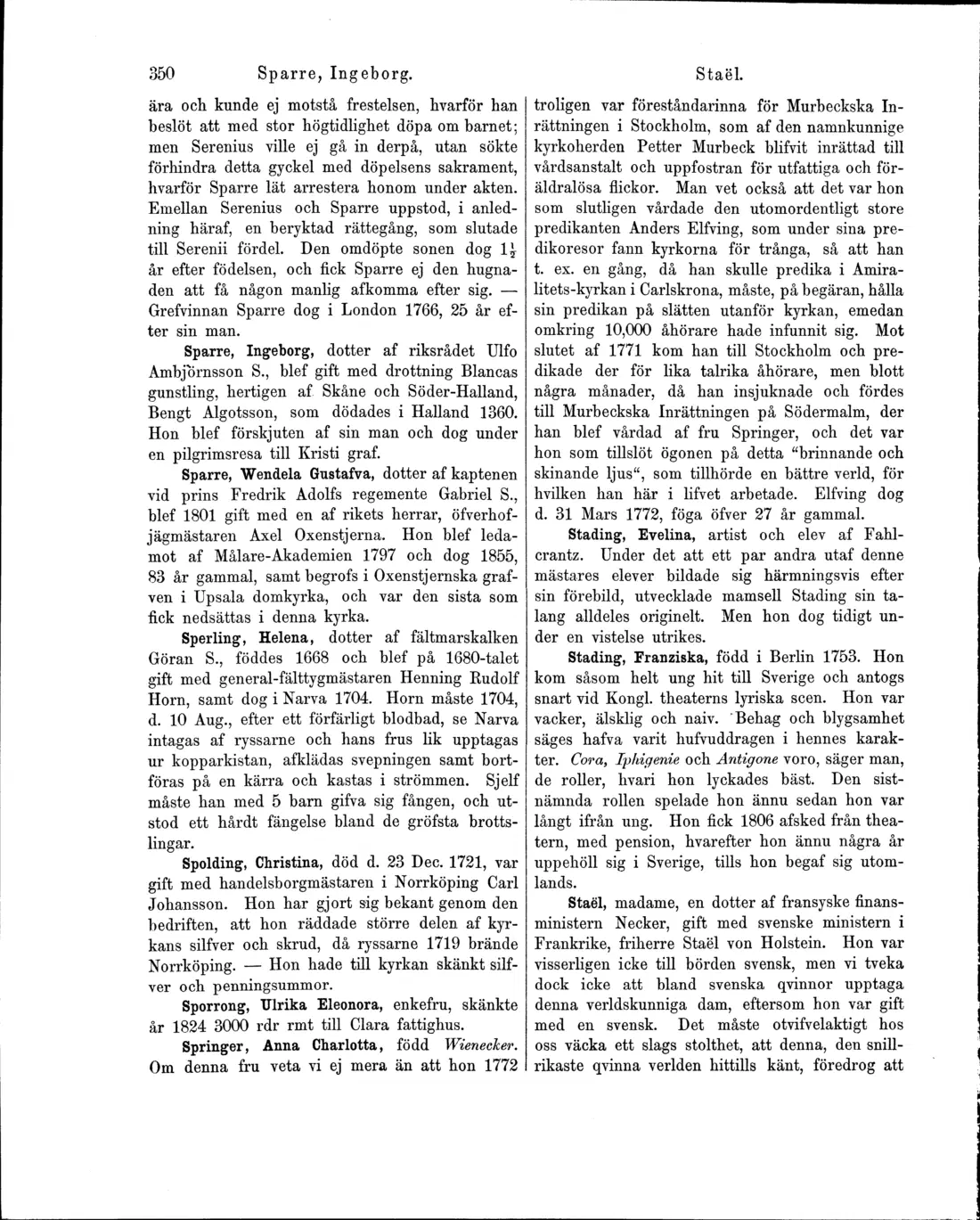 350 Sparre, Ingeborg. Staël.

ära och kunde ej motstå frestelsen, hvarför han beslöt att med stor högtidlighet döpa om barnet; men Serenius ville ej gå in derpå, utan sökte förhindra detta gyckel med döpelsens sakrament, hvarför Sparre lät arrestera honom under akten. Emellan Serenius och Sparre uppstod, i anledning häraf, en beryktad rättegång, som slutade till Serenii fördel. Den omdöpte sonen dog $1\frac{1}{2}$ år efter födelsen, och fick Sparre ej den hugnaden att få någon manlig afkomma efter sig. — Grefvinnan Sparre dog i London 1766, 25 år efter sin man.

Sparre, Ingeborg, dotter af riksrådet Ulfo Ambjörnsson S., blef gift med drottning Blancas gunstling, hertigen af Skåne och Söder-Halland, Bengt Algotsson, som dödades i Halland 1360. Hon blef förskjuten af sin man och dog under en pilgrimsresa till Kristi graf.

Sparre, Wendela Gustafva, dotter af kaptenen vid prins Fredrik Adolfs regemente Gabriel S., blef 1801 gift med en af rikets herrar, öfverhofjägmästaren Axel Oxenstjerna. Hon blef ledamot af Målare-Akademien 1797 och dog 1855, 83 år gammal, samt begrofs i Oxenstjernska grafven i Upsala domkyrka, och var den sista som fick nedsättas i denna kyrka.

Sperling, Helena, dotter af fältmarskalken Göran S., föddes 1668 och blef på 1680-talet gift med general-fälttygmästaren Henning Rudolf Horn, samt dog i Narva 1704. Horn måste 1704, d. 10 Aug., efter ett förfärligt blodbad, se Narva intagas af ryssarne och hans frus lik upptagas ur kopparkistan, afklädas svepningen samt bortföras på en kärra och kastas i strömmen. Sjelf måste han med 5 barn gifva sig fången, och utstod ett hårdt fängelse bland de gröfsta brottslingar.

Spolding, Christina, död d. 23 Dec. 1721, var gift med handelsborgmästaren i Norrköping Carl Johansson. Hon har gjort sig bekant genom den bedriften, att hon räddade större delen af kyrkans silfver och skrud, då ryssarne 1719 brände Norrköping. — Hon hade till kyrkan skänkt silfver och penningsummor.

Sporrong, Ulrika Eleonora, enkefru, skänkte år 1824 3000 rdr rmt till Clara fattighus.

Springer, Anna Charlotta, född Wienecker. Om denna fru veta vi ej mera än att hon 1772 troligen var föreståndarinna för Murbeckska Inrättningen i Stockholm, som af den namnkunnige kyrkoherden Petter Murbeck blifvit inrättad till vårdsanstalt och uppfostran för utfattiga och föräldralösa flickor. Man vet också att det var hon som slutligen vårdade den utomordentligt store predikanten Anders Elfving, som under sina predikoresor fann kyrkorna för trånga, så att han t. ex. en gång, då han skulle predika i Amiralitets-kyrkan i Carlskrona, måste, på begäran, hålla sin predikan på slätten utanför kyrkan, emedan omkring 10,000 åhörare hade infunnit sig. Mot slutet af 1771 kom han till Stockholm och predikade der för lika talrika åhörare, men blott några månader, då han insjuknade och fördes till Murbeckska Inrättningen på Södermalm, der han blef vårdad af fru Springer, och det var hon som tillslöt ögonen på detta "brinnande och skinande ljus", som tillhörde en bättre verld, för hvilken han här i lifvet arbetade. Elfving dog d. 31 Mars 1772, föga öfver 27 år gammal.

Stading, Evelina, artist och elev af Fahlcrantz. Under det att ett par andra utaf denne mästares elever bildade sig härmningsvis efter sin förebild, utvecklade mamsell Stading sin talang alldeles originelt. Men hon dog tidigt under en vistelse utrikes.

Stading, Franziska, född i Berlin 1753. Hon kom såsom helt ung hit till Sverige och antogs snart vid Kongl. theaterns lyriska scen. Hon var vacker, älsklig och naiv. Behag och blygsamhet säges hafva varit hufvuddragen i hennes karakter. Cora, Iphigenie och Antigone voro, säger man, de roller, hvari hon lyckades bäst. Den sistnämnda rollen spelade hon ännu sedan hon var långt ifrån ung. Hon fick 1806 afsked från theatern, med pension, hvarefter hon ännu några år uppehöll sig i Sverige, tills hon begaf sig utomlands.

Staël, madame, en dotter af fransyske finansministern Necker, gift med svenske ministern i Frankrike, friherre Staël von Holstein. Hon var visserligen icke till börden svensk, men vi tveka dock icke att bland svenska qvinnor upptaga denna verldskunniga dam, eftersom hon var gift med en svensk. Det måste otvifvelaktigt hos oss väcka ett slags stolthet, att denna, den snillrikaste qvinna verlden hittills känt, föredrog att